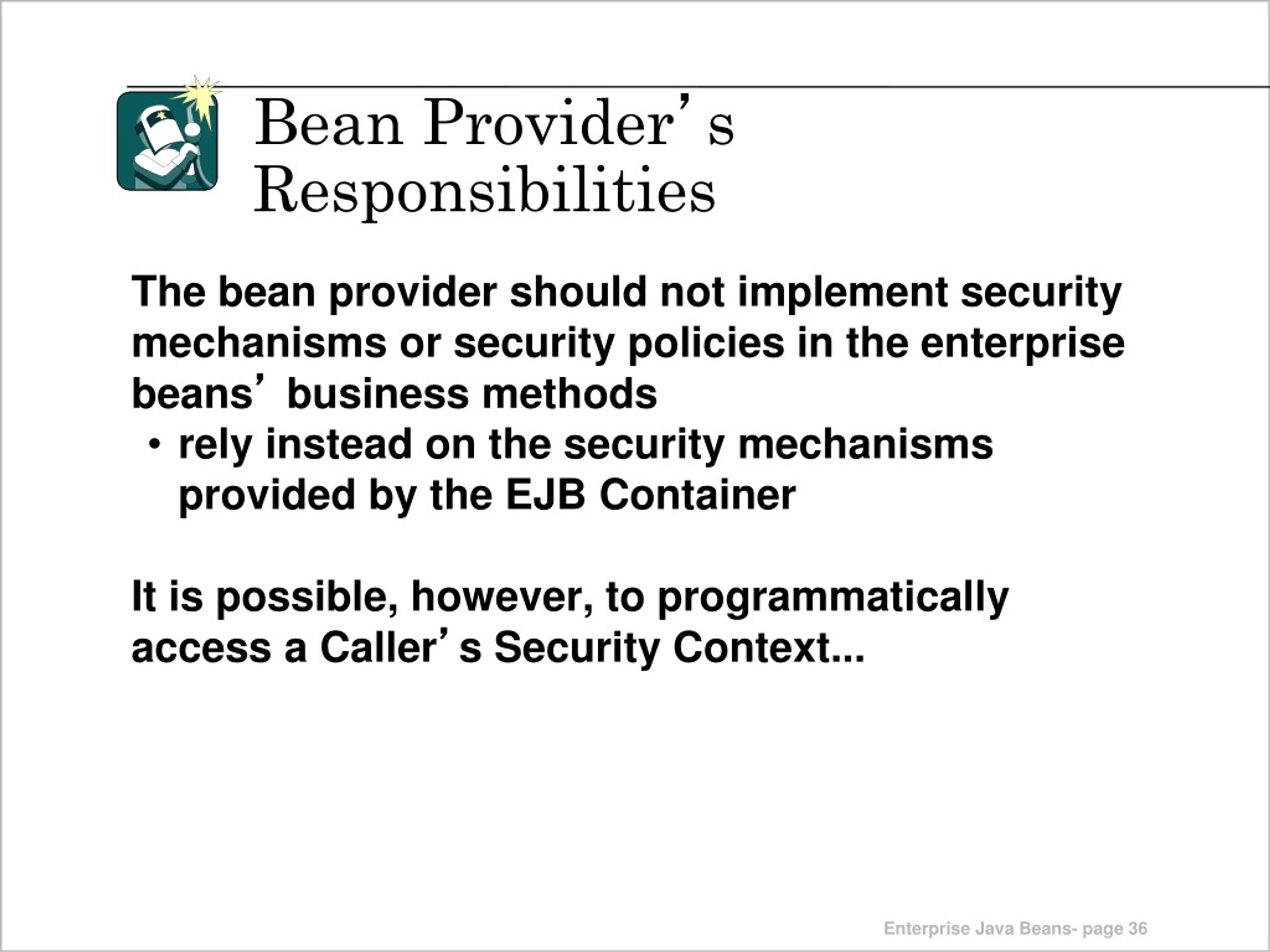 Bean Provider’s Responsibilities

The bean provider should not implement security mechanisms or security policies in the enterprise beans’ business methods

• rely instead on the security mechanisms provided by the EJB Container

It is possible, however, to programmatically access a Caller’s Security Context...

Enterprise Java Beans- page 36